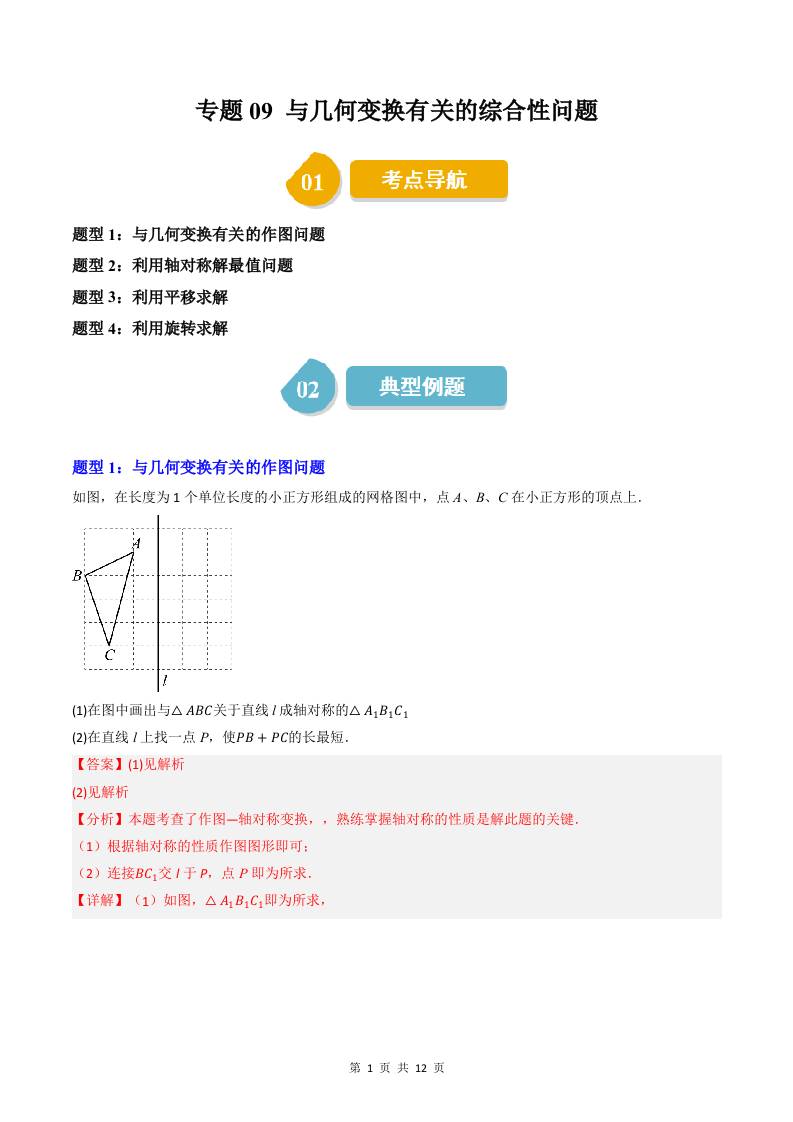 专题09 与几何变换有关的综合性问题

01 考点导航

题型1：与几何变换有关的作图问题

题型2：利用轴对称解最值问题

题型3：利用平移求解

题型4：利用旋转求解

02 典型例题

题型1：与几何变换有关的作图问题

如图，在长度为1个单位长度的小正方形组成的网格图中，点A、B、C在小正方形的顶点上．

A
B
C
l

(1)在图中画出与$\triangle ABC$关于直线l成轴对称的$\triangle A_1B_1C_1$

(2)在直线l上找一点P，使$PB+PC$的长最短．

【答案】(1)见解析

(2)见解析

【分析】本题考查了作图—轴对称变换，，熟练掌握轴对称的性质是解此题的关键．

（1）根据轴对称的性质作图图形即可；

（2）连接$BC_1$交l于P，点P即为所求．

【详解】（1）如图，$\triangle A_1B_1C_1$即为所求，

第1页 共12页